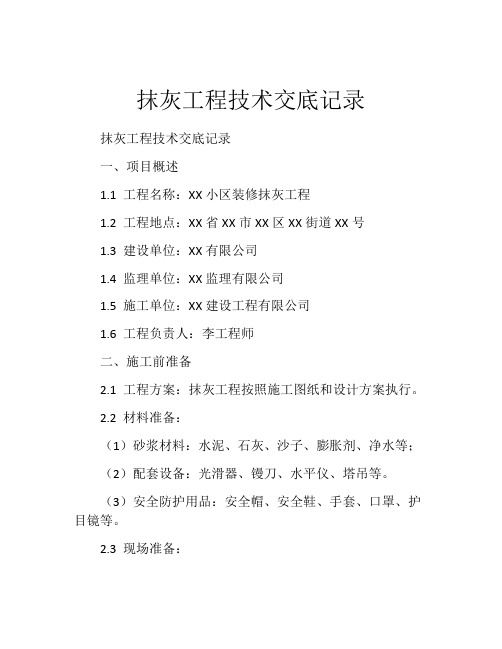 抹灰工程技术交底记录

抹灰工程技术交底记录

一、项目概述

1.1 工程名称：XX 小区装修抹灰工程

1.2 工程地点：XX 省 XX 市 XX 区 XX 街道 XX 号

1.3 建设单位：XX 有限公司

1.4 监理单位：XX 监理有限公司

1.5 施工单位：XX 建设工程有限公司

1.6 工程负责人：李工程师

二、施工前准备

2.1 工程方案：抹灰工程按照施工图纸和设计方案执行。

2.2 材料准备：

（1）砂浆材料：水泥、石灰、沙子、膨胀剂、净水等；

（2）配套设备：光滑器、镘刀、水平仪、塔吊等。

（3）安全防护用品：安全帽、安全鞋、手套、口罩、护目镜等。

2.3 现场准备：